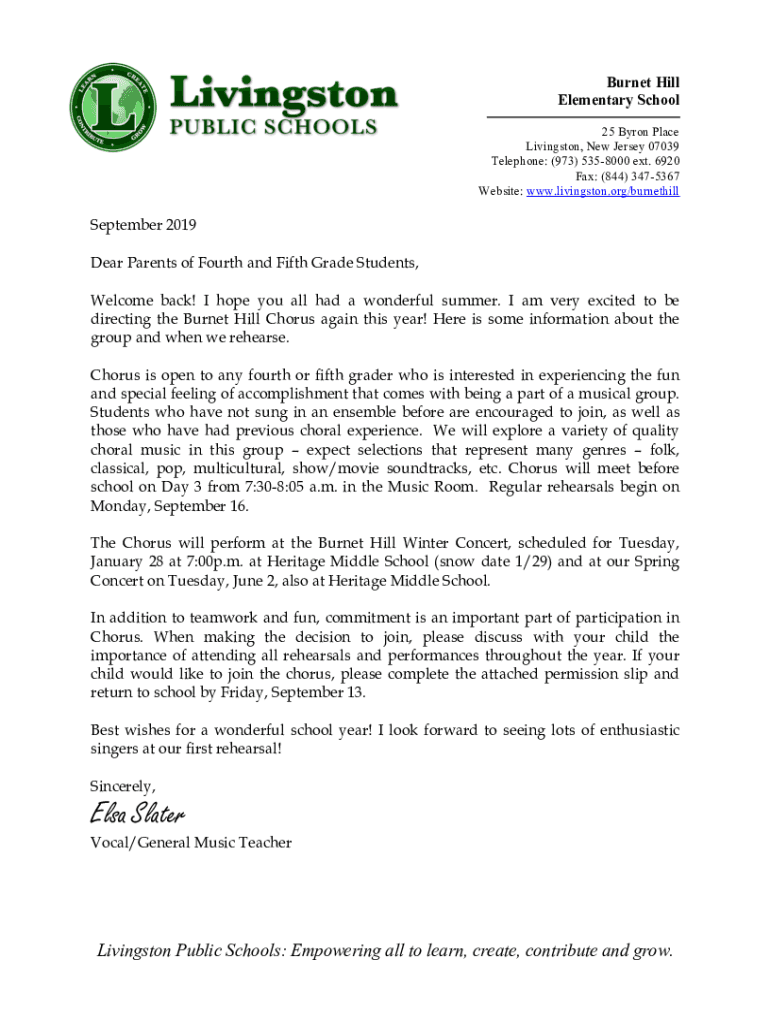 LEARN CREATE CONTRIBUTE GROW L

Livingston PUBLIC SCHOOLS

Burnet Hill Elementary School

25 Byron Place
Livingston, New Jersey 07039
Telephone: (973) 535-8000 ext. 6920
Fax: (844) 347-5367
Website: www.livingston.org/burnethill

September 2019

Dear Parents of Fourth and Fifth Grade Students,

Welcome back! I hope you all had a wonderful summer. I am very excited to be directing the Burnet Hill Chorus again this year! Here is some information about the group and when we rehearse.

Chorus is open to any fourth or fifth grader who is interested in experiencing the fun and special feeling of accomplishment that comes with being a part of a musical group. Students who have not sung in an ensemble before are encouraged to join, as well as those who have had previous choral experience. We will explore a variety of quality choral music in this group – expect selections that represent many genres – folk, classical, pop, multicultural, show/movie soundtracks, etc. Chorus will meet before school on Day 3 from 7:30-8:05 a.m. in the Music Room. Regular rehearsals begin on Monday, September 16.

The Chorus will perform at the Burnet Hill Winter Concert, scheduled for Tuesday, January 28 at 7:00p.m. at Heritage Middle School (snow date 1/29) and at our Spring Concert on Tuesday, June 2, also at Heritage Middle School.

In addition to teamwork and fun, commitment is an important part of participation in Chorus. When making the decision to join, please discuss with your child the importance of attending all rehearsals and performances throughout the year. If your child would like to join the chorus, please complete the attached permission slip and return to school by Friday, September 13.

Best wishes for a wonderful school year! I look forward to seeing lots of enthusiastic singers at our first rehearsal!

Sincerely,

Elsa Slater

Vocal/General Music Teacher

Livingston Public Schools: Empowering all to learn, create, contribute and grow.